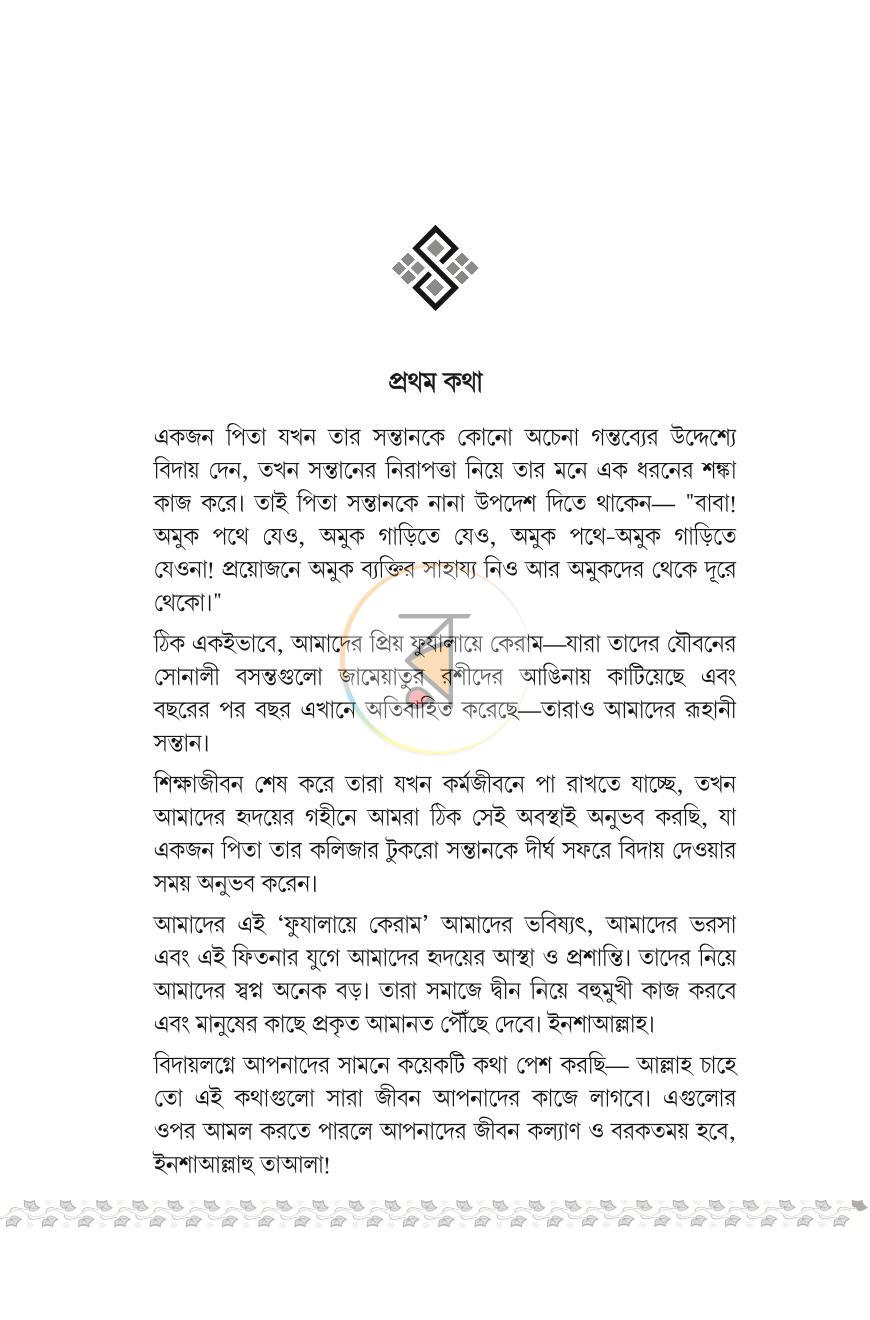 প্রথম কথা

একজন পিতা যখন তার সন্তানকে কোনো অচেনা গন্তব্যের উদ্দেশ্যে বিদায় দেন, তখন সন্তানের নিরাপত্তা নিয়ে তার মনে এক ধরনের শঙ্কা কাজ করে। তাই পিতা সন্তানকে নানা উপদেশ দিতে থাকেন— "বাবা! অমুক পথে যেও, অমুক গাড়িতে যেও, অমুক পথে-অমুক গাড়িতে যেওনা! প্রয়োজনে অমুক ব্যক্তির সাহায্য নিও আর অমুকদের থেকে দূরে থেকো।"

ঠিক একইভাবে, আমাদের প্রিয় ফুযালায়ে কেরাম—যারা তাদের যৌবনের সোনালী বসন্তগুলো জামেয়াতুর রশীদের আঙিনায় কাটিয়েছে এবং বছরের পর বছর এখানে অতিবাহিত করেছে—তারাও আমাদের রূহানী সন্তান।

শিক্ষাজীবন শেষ করে তারা যখন কর্মজীবনে পা রাখতে যাচ্ছে, তখন আমাদের হৃদয়ের গহীনে আমরা ঠিক সেই অবস্থাই অনুভব করছি, যা একজন পিতা তার কলিজার টুকরো সন্তানকে দীর্ঘ সফরে বিদায় দেওয়ার সময় অনুভব করেন।

আমাদের এই 'ফুযালায়ে কেরাম' আমাদের ভবিষ্যৎ, আমাদের ভরসা এবং এই ফিতনার যুগে আমাদের হৃদয়ের আস্থা ও প্রশান্তি। তাদের নিয়ে আমাদের স্বপ্ন অনেক বড়। তারা সমাজে দ্বীন নিয়ে বহুমুখী কাজ করবে এবং মানুষের কাছে প্রকৃত আমানত পৌঁছে দেবে। ইনশাআল্লাহ।

বিদায়লগ্নে আপনাদের সামনে কয়েকটি কথা পেশ করছি— আল্লাহ চাহে তো এই কথাগুলো সারা জীবন আপনাদের কাজে লাগবে। এগুলোর ওপর আমল করতে পারলে আপনাদের জীবন কল্যাণ ও বরকতময় হবে, ইনশাআল্লাহু তাআলা!